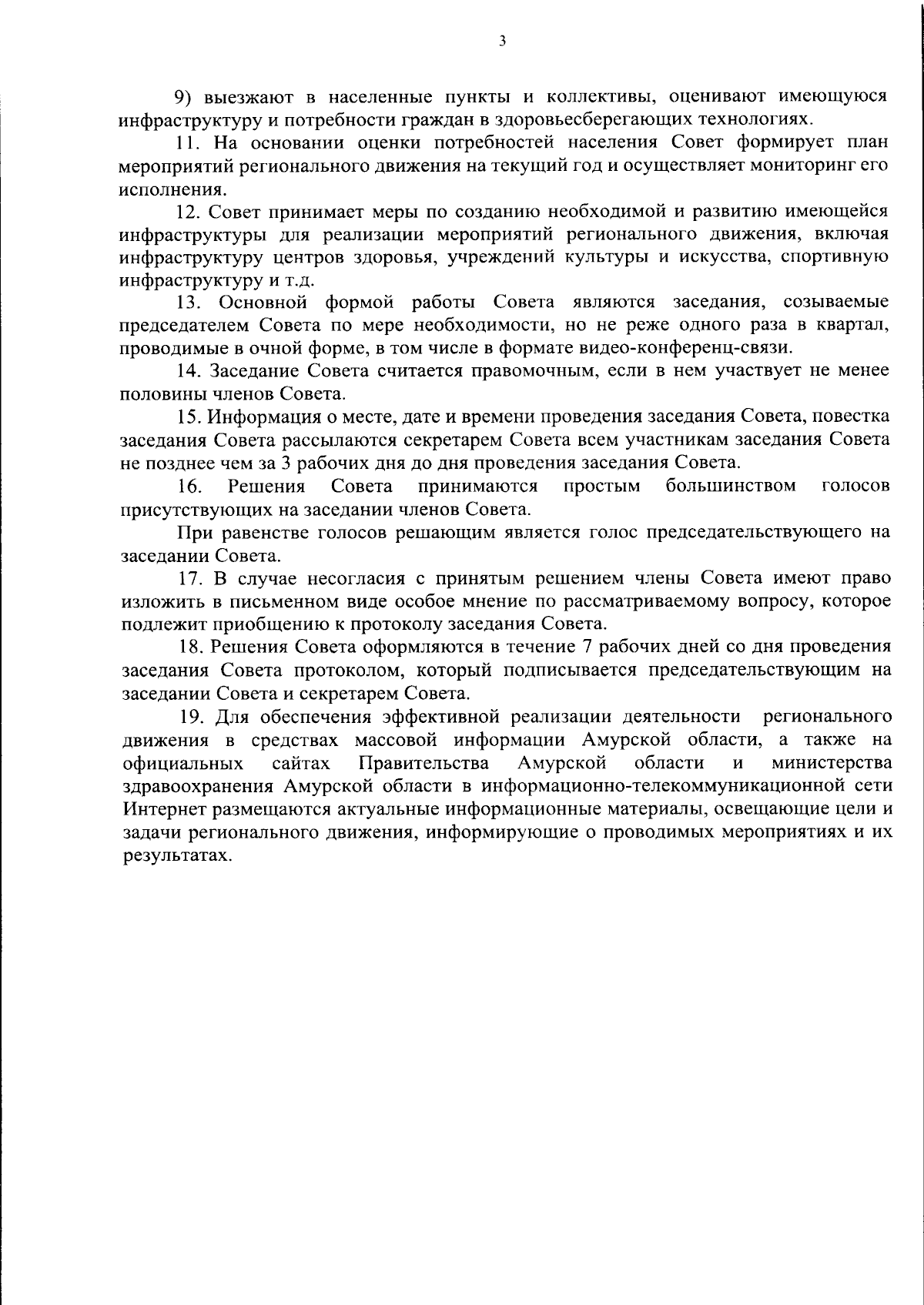 3

9) выезжают в населенные пункты и коллективы, оценивают имеющуюся инфраструктуру и потребности граждан в здоровьесберегающих технологиях.

11. На основании оценки потребностей населения Совет формирует план мероприятий регионального движения на текущий год и осуществляет мониторинг его исполнения.

12. Совет принимает меры по созданию необходимой и развитию имеющейся инфраструктуры для реализации мероприятий регионального движения, включая инфраструктуру центров здоровья, учреждений культуры и искусства, спортивную инфраструктуру и т.д.

13. Основной формой работы Совета являются заседания, созываемые председателем Совета по мере необходимости, но не реже одного раза в квартал, проводимые в очной форме, в том числе в формате видео-конференц-связи.

14. Заседание Совета считается правомочным, если в нем участвует не менее половины членов Совета.

15. Информация о месте, дате и времени проведения заседания Совета, повестка заседания Совета рассылаются секретарем Совета всем участникам заседания Совета не позднее чем за 3 рабочих дня до дня проведения заседания Совета.

16. Решения Совета принимаются простым большинством голосов присутствующих на заседании членов Совета.

При равенстве голосов решающим является голос председательствующего на заседании Совета.

17. В случае несогласия с принятым решением члены Совета имеют право изложить в письменном виде особое мнение по рассматриваемому вопросу, которое подлежит приобщению к протоколу заседания Совета.

18. Решения Совета оформляются в течение 7 рабочих дней со дня проведения заседания Совета протоколом, который подписывается председательствующим на заседании Совета и секретарем Совета.

19. Для обеспечения эффективной реализации деятельности регионального движения в средствах массовой информации Амурской области, а также на официальных сайтах Правительства Амурской области и министерства здравоохранения Амурской области в информационно-телекоммуникационной сети Интернет размещаются актуальные информационные материалы, освещающие цели и задачи регионального движения, информирующие о проводимых мероприятиях и их результатах.